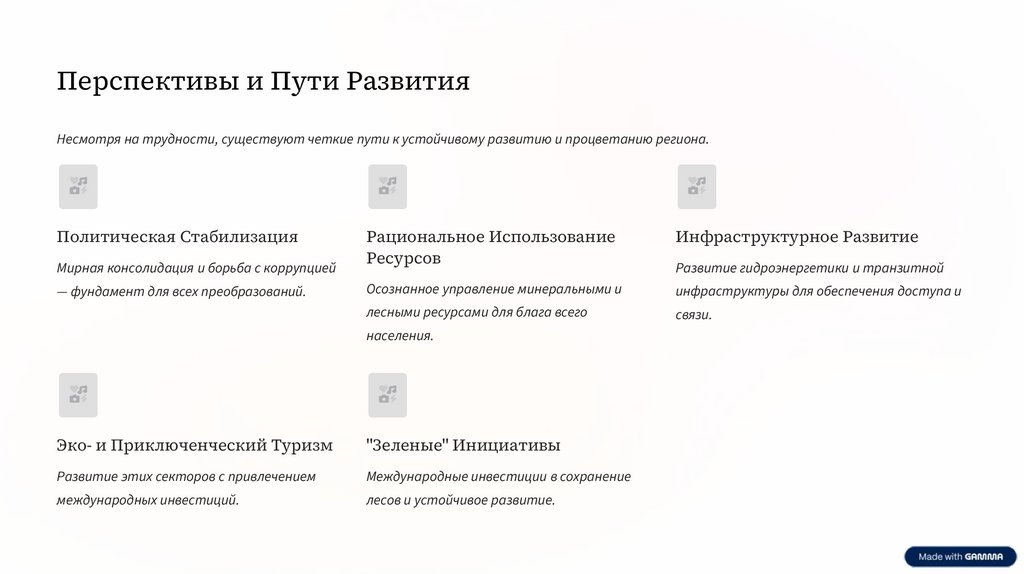 Перспективы и Пути Развития

Несмотря на трудности, существуют четкие пути к устойчивому развитию и процветанию региона.

Политическая Стабилизация

Мирная консолидация и борьба с коррупцией — фундамент для всех преобразований.

Рациональное Использование Ресурсов

Осознанное управление минеральными и лесными ресурсами для блага всего населения.

Инфраструктурное Развитие

Развитие гидроэнергетики и транзитной инфраструктуры для обеспечения доступа и связи.

Эко- и Приключенческий Туризм

Развитие этих секторов с привлечением международных инвестиций.

"Зеленые" Инициативы

Международные инвестиции в сохранение лесов и устойчивое развитие.

Made with GAMMA